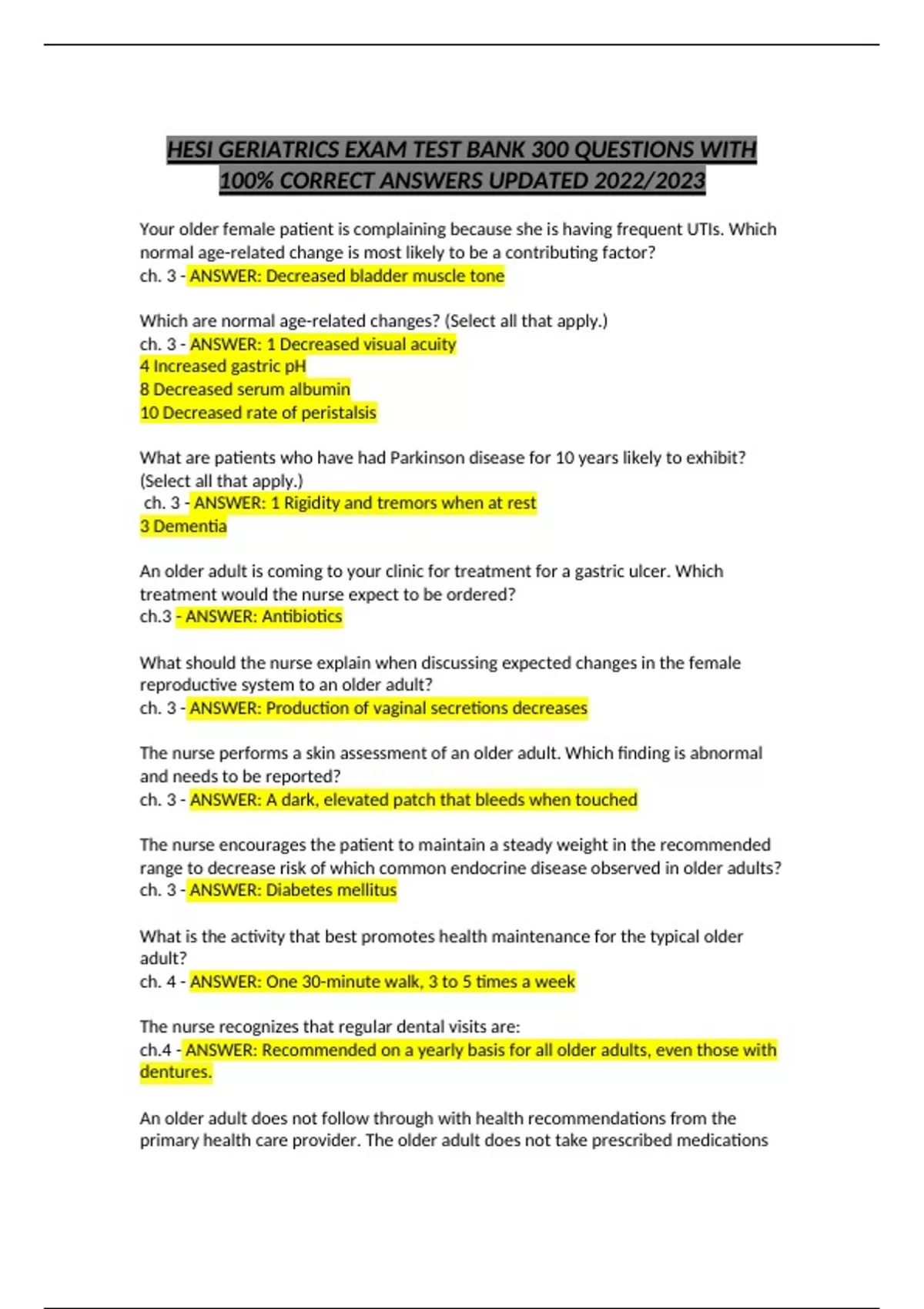 HESI GERIATRICS EXAM TEST BANK 300 QUESTIONS WITH 100% CORRECT ANSWERS UPDATED 2022/2023

Your older female patient is complaining because she is having frequent UTIs. Which normal age-related change is most likely to be a contributing factor?
ch. 3 - ANSWER: Decreased bladder muscle tone

Which are normal age-related changes? (Select all that apply.)
ch. 3 - ANSWER: 1 Decreased visual acuity
4 Increased gastric pH
8 Decreased serum albumin
10 Decreased rate of peristalsis

What are patients who have had Parkinson disease for 10 years likely to exhibit? (Select all that apply.)
ch. 3 - ANSWER: 1 Rigidity and tremors when at rest
3 Dementia

An older adult is coming to your clinic for treatment for a gastric ulcer. Which treatment would the nurse expect to be ordered?
ch.3 - ANSWER: Antibiotics

What should the nurse explain when discussing expected changes in the female reproductive system to an older adult?
ch. 3 - ANSWER: Production of vaginal secretions decreases

The nurse performs a skin assessment of an older adult. Which finding is abnormal and needs to be reported?
ch. 3 - ANSWER: A dark, elevated patch that bleeds when touched

The nurse encourages the patient to maintain a steady weight in the recommended range to decrease risk of which common endocrine disease observed in older adults?
ch. 3 - ANSWER: Diabetes mellitus

What is the activity that best promotes health maintenance for the typical older adult?
ch. 4 - ANSWER: One 30-minute walk, 3 to 5 times a week

The nurse recognizes that regular dental visits are:
ch.4 - ANSWER: Recommended on a yearly basis for all older adults, even those with dentures.

An older adult does not follow through with health recommendations from the primary health care provider. The older adult does not take prescribed medications